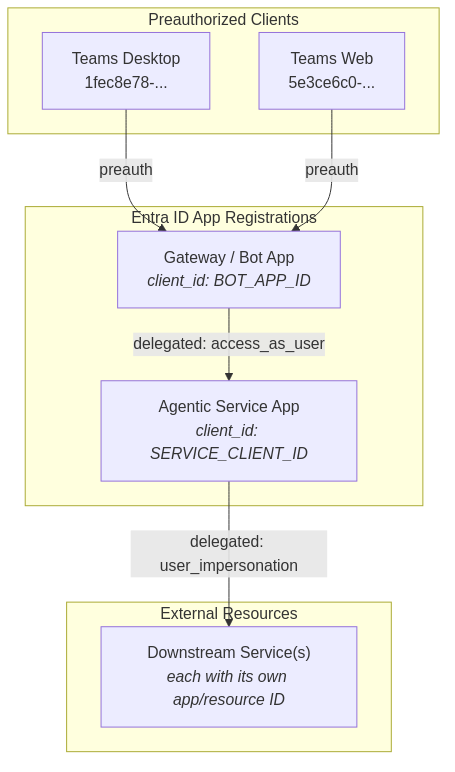 Preauthorized Clients

Teams Desktop
1fec8e78-...

Teams Web
5e3ce6c0-...

preauth

preauth

Entra ID App Registrations

Gateway / Bot App
client_id: BOT_APP_ID

delegated: access_as_user

Agentic Service App
client_id:
SERVICE_CLIENT_ID

delegated:
user_impersonation

External Resources

Downstream Service(s)
each with its own
app/resource ID